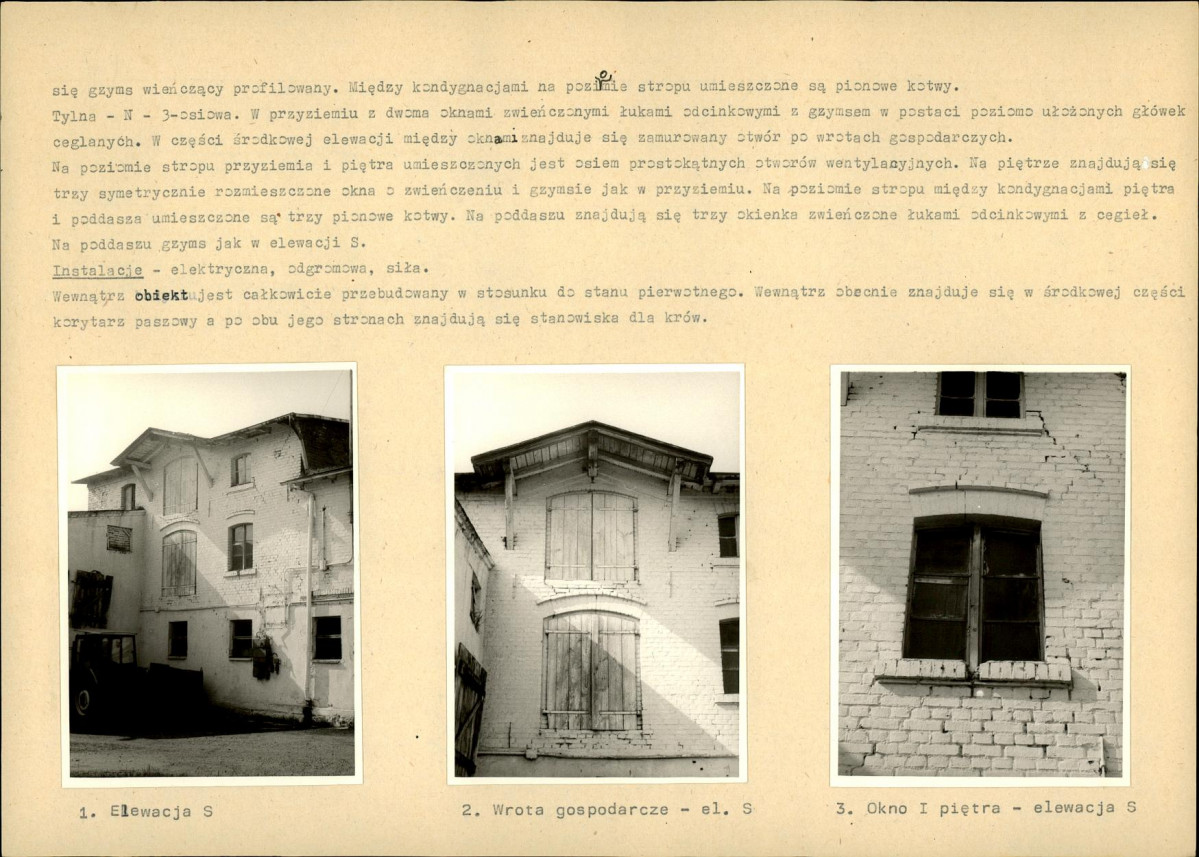 się gzyms wieńczący profilowany. Między kondygnacjami na poziomie stropu umieszczone są pionowe kotwy.
Tylna - N - 3-osiowa. W przyziemiu z dwoma oknami zwieńczonymi łukami odcinkowymi z gzymsem w postaci poziomo ułożonych główek ceglanych. W części środkowej elewacji między oknami znajduje się zamurowany otwór po wrotach gospodarczych.
Na poziomie stropu przyziemia i piętra umieszczonych jest osiem prostokątnych otworów wentylacyjnych. Na piętrze znajdują się trzy symetrycznie rozmieszczone okna o zwieńczeniu i gzymsie jak w przyziemiu. Na poziomie stropu między kondygnacjami piętra i poddasza umieszczone są trzy pionowe kotwy. Na poddaszu znajdują się trzy okienka zwieńczone łukami odcinkowymi z cegieł.
Na poddaszu gzyms jak w elewacji S.
Instalacje - elektryczna, odgromowa, siła.
Wewnątrz obiekt jest całkowicie przebudowany w stosunku do stanu pierwotnego. Wewnątrz obecnie znajduje się w środkowej części korytarz paszowy a po obu jego stronach znajdują się stanowiska dla krów.

1. Elewacja S

2. Wrota gospodarcze - el. S

3. Okno I piętra - elewacja S